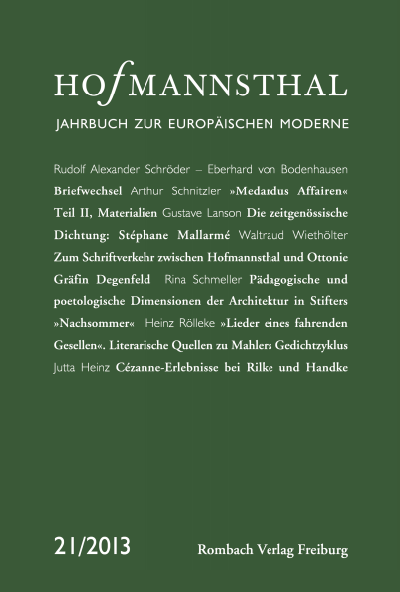 HOfMANNSTHAL

JAHRBUCH ZUR EUROPÄISCHEN MODERNE

Rudolf Alexander Schröder – Eberhard von Bodenhausen Briefwechsel Arthur Schnitzler »Medardus Affairen« Teil II, Materialien Gustave Lanson Die zeitgenössische Dichtung: Stéphane Mallarmé Waltraud Wiethölter Zum Schriftverkehr zwischen Hofmannsthal und Ottonie Gräfin Degenfeld Rina Schmeller Pädagogische und poetologische Dimensionen der Architektur in Stifters »Nachsommer« Heinz Rölleke »Lieder eines fahrenden Gesellen«. Literarische Quellen zu Mahlers Gedichtzyklus Jutta Heinz Cézanne-Erlebnisse bei Rilke und Handke

21/2013

Rombach Verlag Freiburg